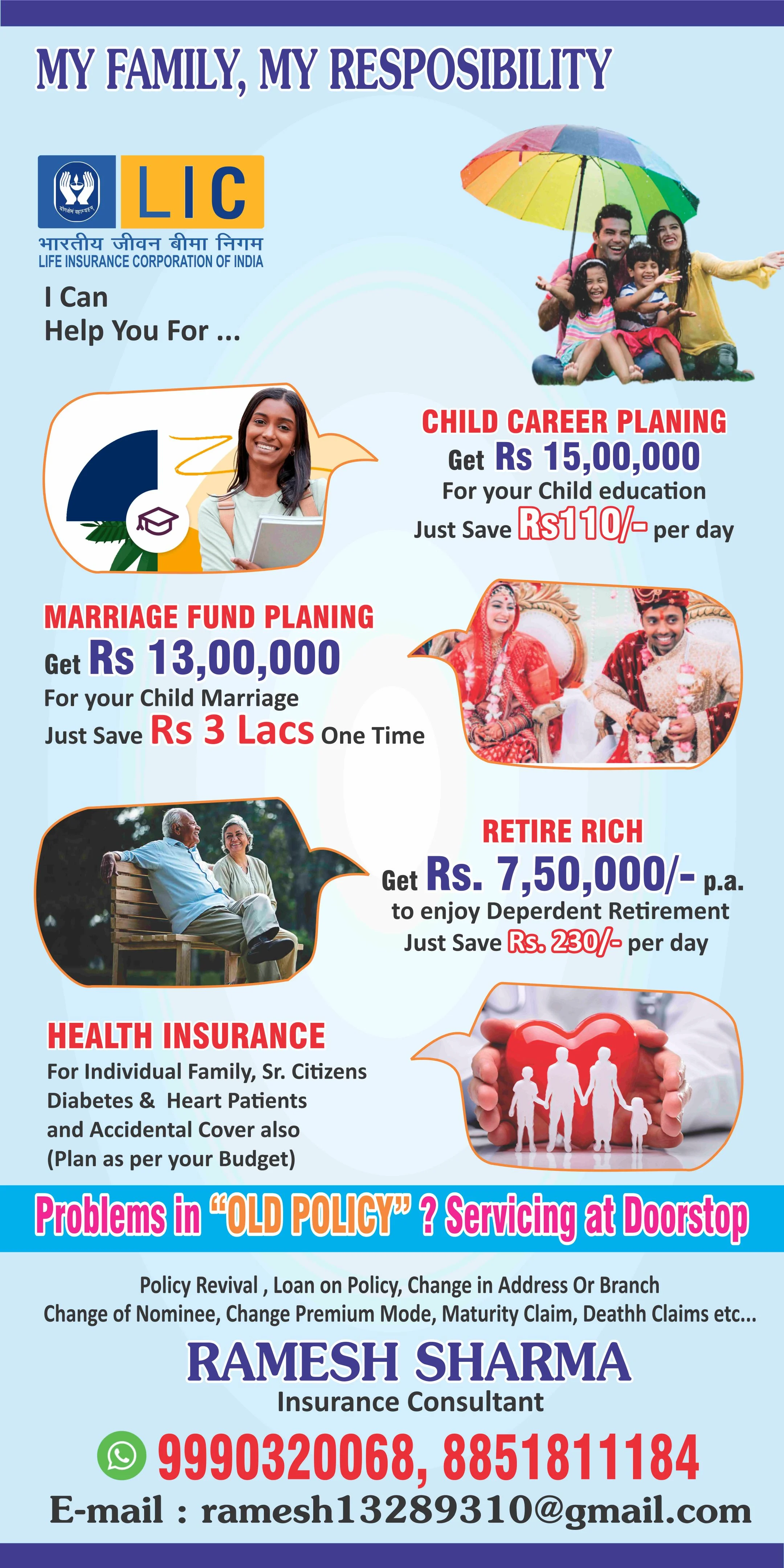 MY FAMILY, MY RESPOSIBILITY

योगक्षेमं वहाम्यहम्

LIC

भारतीय जीवन बीमा निगम
LIFE INSURANCE CORPORATION OF INDIA

I Can
Help You For ...

CHILD CAREER PLANING
Get Rs 15,00,000
For your Child education
Just Save Rs110/- per day

MARRIAGE FUND PLANING
Get Rs 13,00,000
For your Child Marriage
Just Save Rs 3 Lacs One Time

RETIRE RICH
Get Rs. 7,50,000/- p.a.
to enjoy Deperdent Retirement
Just Save Rs. 230/- per day

HEALTH INSURANCE
For Individual Family, Sr. Citizens
Diabetes & Heart Patients
and Accidental Cover also
(Plan as per your Budget)

Problems in "OLD POLICY" ? Servicing at Doorstop

Policy Revival , Loan on Policy, Change in Address Or Branch
Change of Nominee, Change Premium Mode, Maturity Claim, Deathh Claims etc...

RAMESH SHARMA
Insurance Consultant

9990320068, 8851811184
E-mail : ramesh13289310@gmail.com